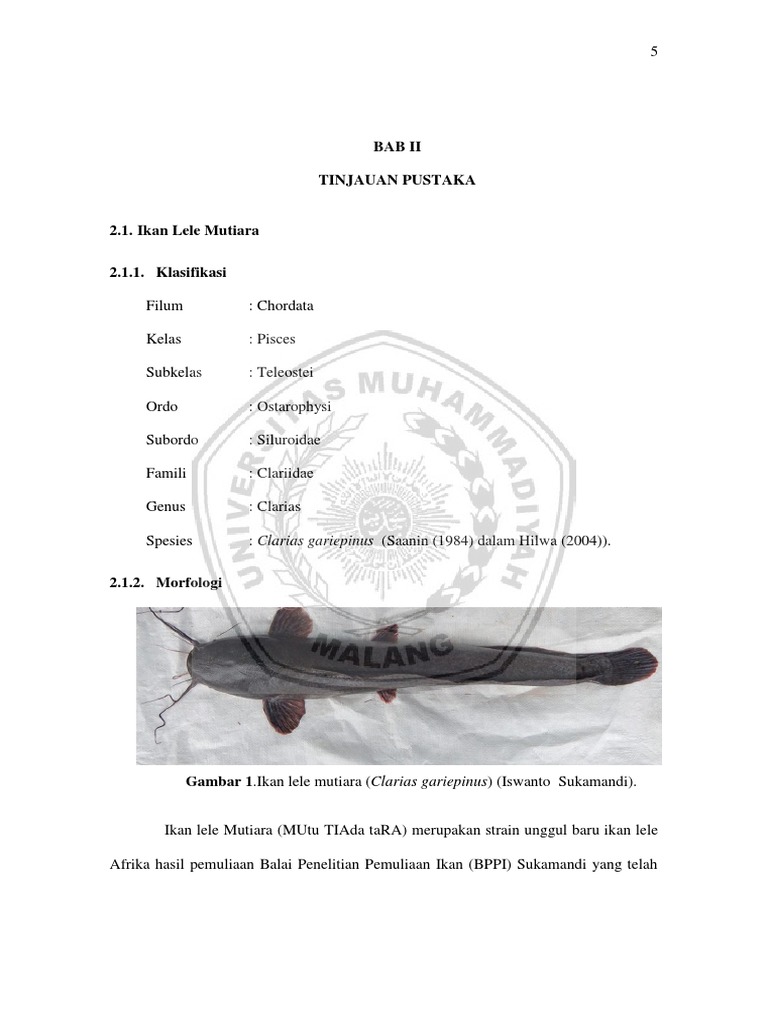 5

BAB II

TINJAUAN PUSTAKA

2.1. Ikan Lele Mutiara

2.1.1. Klasifikasi

Filum : Chordata

Kelas : Pisces

Subkelas : Teleostei

Ordo : Ostarophysi

Subordo : Siluroidae

Famili : Clariidae

Genus : Clarias

Spesies : Clarias gariepinus (Saanin (1984) dalam Hilwa (2004)).

2.1.2. Morfologi

UNIVERSITAS MUHAMMADIYAH MALANG

Gambar 1.Ikan lele mutiara (Clarias gariepinus) (Iswanto Sukamandi).

Ikan lele Mutiara (MUtu TIAda taRA) merupakan strain unggul baru ikan lele Afrika hasil pemuliaan Balai Penelitian Pemuliaan Ikan (BPPI) Sukamandi yang telah